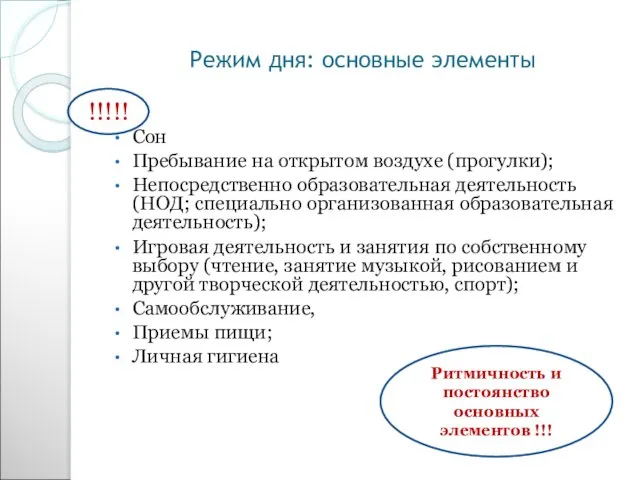 Режим дня: основные элементы

!!!!!

• Сон
• Пребывание на открытом воздухе (прогулки);
• Непосредственно образовательная деятельность (НОД; специально организованная образовательная деятельность);
• Игровая деятельность и занятия по собственному выбору (чтение, занятие музыкой, рисованием и другой творческой деятельностью, спорт);
• Самообслуживание,
• Приемы пищи;
• Личная гигиена

Ритмичность и постоянство основных элементов !!!